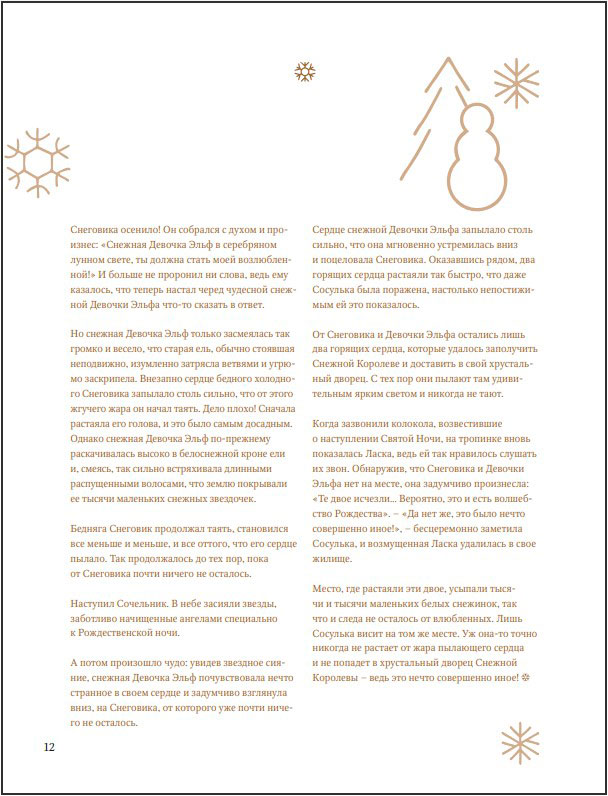 Снеговика осенило! Он собрался с духом и произнес: «Снежная Девочка Эльф в серебряном лунном свете, ты должна стать моей возлюбленной!» И больше не проронил ни слова, ведь ему казалось, что теперь настал черед чудесной снежной Девочки Эльфа что-то сказать в ответ.

Но снежная Девочка Эльф только засмеялась так громко и весело, что старая ель, обычно стоявшая неподвижно, изумленно затрясла ветвями и угрюмо заскрипела. Внезапно сердце бедного холодного Снеговика запылало столь сильно, что от этого жгучего жара он начал таять. Дело плохо! Сначала растаяла его голова, и это было самым досадным. Однако снежная Девочка Эльф по-прежнему раскачивалась высоко в белоснежной кроне ели и, смеясь, так сильно встряхивала длинными распущенными волосами, что землю покрывали ее тысячи маленьких снежных звездочек.

Бедняга Снеговик продолжал таять, становился все меньше и меньше, и все оттого, что его сердце пылало. Так продолжалось до тех пор, пока от Снеговика почти ничего не осталось.

Наступил Сочельник. В небе засияли звезды, заботливо начищенные ангелами специально к Рождественской ночи.

А потом произошло чудо: увидев звездное сияние, снежная Девочка Эльф почувствовала нечто странное в своем сердце и задумчиво взглянула вниз, на Снеговика, от которого уже почти ничего не осталось.

Сердце снежной Девочки Эльфа запылало столь сильно, что она мгновенно устремилась вниз и поцеловала Снеговика. Оказавшись рядом, два горящих сердца растаяли так быстро, что даже Сосулька была поражена, настолько непостижимым ей это показалось.

От Снеговика и Девочки Эльфа остались лишь два горящих сердца, которые удалось заполучить Снежной Королеве и доставить в свой хрустальный дворец. С тех пор они пылают там удивительным ярким светом и никогда не тают.

Когда зазвонили колокола, возвестившие о наступлении Святой Ночи, на тропинке вновь показалась Ласка, ведь ей так нравилось слушать их звон. Обнаружив, что Снеговика и Девочки Эльфа нет на месте, она задумчиво произнесла: «Те двое исчезли... Вероятно, это и есть волшебство Рождества». – «Да нет же, это было нечто совершенно иное!», – бесцеремонно заметила Сосулька, и возмущенная Ласка удалилась в свое жилище.

Место, где растаяли эти двое, усыпали тысячи и тысячи маленьких белых снежинок, так что и следа не осталось от влюбленных. Лишь Сосулька висит на том же месте. Уж она-то точно никогда не растает от жара пылающего сердца и не попадет в хрустальный дворец Снежной Королевы – ведь это нечто совершенно иное!

12